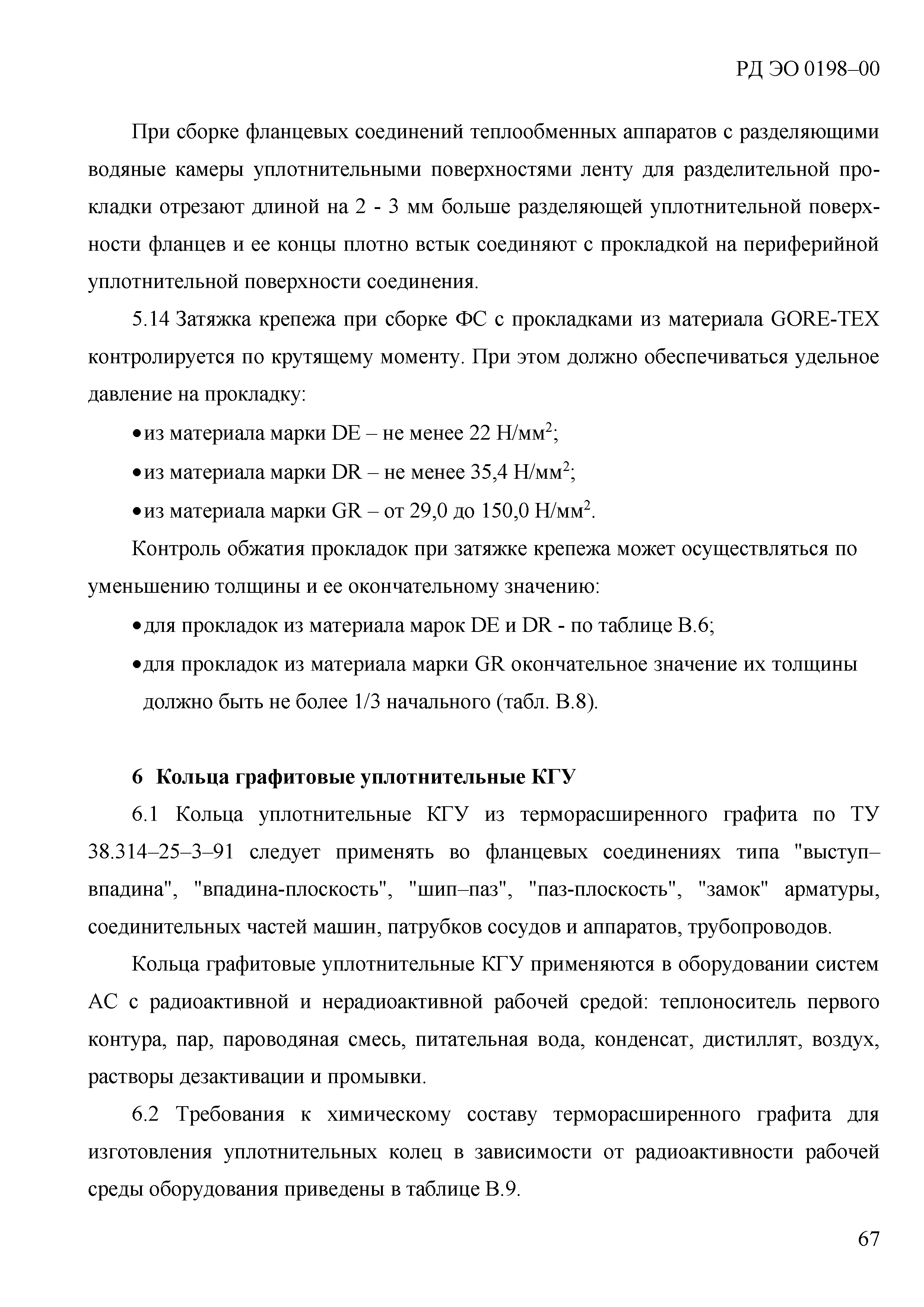 РД ЭО 0198–00

При сборке фланцевых соединений теплообменных аппаратов с разделяющими водяные камеры уплотнительными поверхностями ленту для разделительной прокладки отрезают длиной на 2 - 3 мм больше разделяющей уплотнительной поверхности фланцев и ее концы плотно встык соединяют с прокладкой на периферийной уплотнительной поверхности соединения.

5.14 Затяжка крепежа при сборке ФС с прокладками из материала GORE-TEX контролируется по крутящему моменту. При этом должно обеспечиваться удельное давление на прокладку:

• из материала марки DE – не менее 22 Н/мм$^2$;

• из материала марки DR – не менее 35,4 Н/мм$^2$;

• из материала марки GR – от 29,0 до 150,0 Н/мм$^2$.

Контроль обжатия прокладок при затяжке крепежа может осуществляться по уменьшению толщины и ее окончательному значению:

• для прокладок из материала марок DE и DR - по таблице В.6;

• для прокладок из материала марки GR окончательное значение их толщины должно быть не более 1/3 начального (табл. В.8).

6 Кольца графитовые уплотнительные КГУ

6.1 Кольца уплотнительные КГУ из терморасширенного графита по ТУ 38.314–25–3–91 следует применять во фланцевых соединениях типа "выступ–впадина", "впадина-плоскость", "шип–паз", "паз-плоскость", "замок" арматуры, соединительных частей машин, патрубков сосудов и аппаратов, трубопроводов.

Кольца графитовые уплотнительные КГУ применяются в оборудовании систем АС с радиоактивной и нерадиоактивной рабочей средой: теплоноситель первого контура, пар, пароводяная смесь, питательная вода, конденсат, дистиллят, воздух, растворы дезактивации и промывки.

6.2 Требования к химическому составу терморасширенного графита для изготовления уплотнительных колец в зависимости от радиоактивности рабочей среды оборудования приведены в таблице В.9.

67